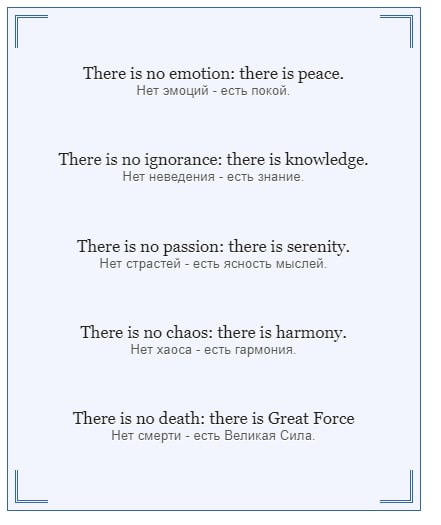 There is no emotion: there is peace.
Нет эмоций - есть покой.

There is no ignorance: there is knowledge.
Нет неведения - есть знание.

There is no passion: there is serenity.
Нет страстей - есть ясность мыслей.

There is no chaos: there is harmony.
Нет хаоса - есть гармония.

There is no death: there is Great Force
Нет смерти - есть Великая Сила.